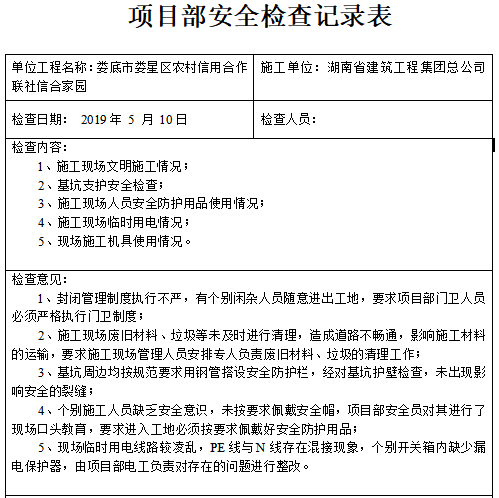 项目部安全检查记录表

| 单位工程名称：娄底市娄星区农村信用合作联社信合家园 | 施工单位：湖南省建筑工程集团总公司 |
|---|---|
| 检查日期： 2019 年 5 月 10 日 | 检查人员： |

检查内容：
1、施工现场文明施工情况；
2、基坑支护安全检查；
3、施工现场人员安全防护用品使用情况；
4、施工现场临时用电情况；
5、现场施工机具使用情况。

检查意见：
1、封闭管理制度执行不严，有个别闲杂人员随意进出工地，要求项目部门卫人员必须严格执行门卫制度；
2、施工现场废旧材料、垃圾等未及时进行清理，造成道路不畅通，影响施工材料的运输，要求施工现场管理人员安排专人负责废旧材料、垃圾的清理工作；
3、基坑周边均按规范要求用钢管搭设安全防护栏，经对基坑护壁检查，未出现影响安全的裂缝；
4、个别施工人员缺乏安全意识，未按要求佩戴安全帽，项目部安全员对其进行了现场口头教育，要求进入工地必须按要求佩戴好安全防护用品；
5、现场临时用电线路较凌乱，PE 线与 N 线存在混接现象，个别开关箱内缺少漏电保护器，由项目部电工负责对存在的问题进行整改。